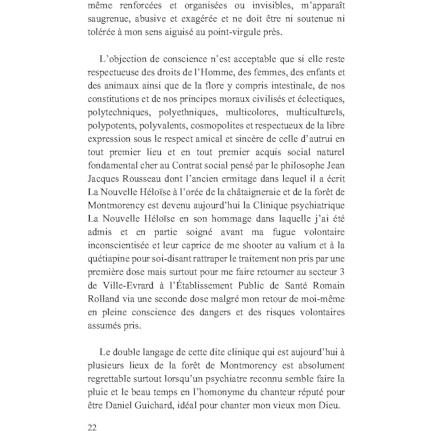 même renforcées et organisées ou invisibles, m'apparaît saugrenue, abusive et exagérée et ne doit être ni soutenue ni tolérée à mon sens aiguisé au point-virgule près.

L'objection de conscience n'est acceptable que si elle reste respectueuse des droits de l'Homme, des femmes, des enfants et des animaux ainsi que de la flore y compris intestinale, de nos constitutions et de nos principes moraux civilisés et éclectiques, polytechniques, polyethniques, multicolores, multiculturels, polypotents, polyvalents, cosmopolites et respectueux de la libre expression sous le respect amical et sincère de celle d'autrui en tout premier lieu et en tout premier acquis social naturel fondamental cher au Contrat social pensé par le philosophe Jean Jacques Rousseau dont l'ancien ermitage dans lequel il a écrit La Nouvelle Héloïse à l'orée de la châtaigneraie et de la forêt de Montmorency est devenu aujourd'hui la Clinique psychiatrique La Nouvelle Héloïse en son hommage dans laquelle j'ai été admis et en partie soigné avant ma fugue volontaire inconscientisée et leur caprice de me shooter au valium et à la quétiapine pour soi-disant rattraper le traitement non pris par une première dose mais surtout pour me faire retourner au secteur 3 de Ville-Evrard à l'Établissement Public de Santé Romain Rolland via une seconde dose malgré mon retour de moi-même en pleine conscience des dangers et des risques volontaires assumés pris.

Le double langage de cette dite clinique qui est aujourd'hui à plusieurs lieux de la forêt de Montmorency est absolument regrettable surtout lorsqu'un psychiatre reconnu semble faire la pluie et le beau temps en l'homonyme du chanteur réputé pour être Daniel Guichard, idéal pour chanter mon vieux mon Dieu.

22